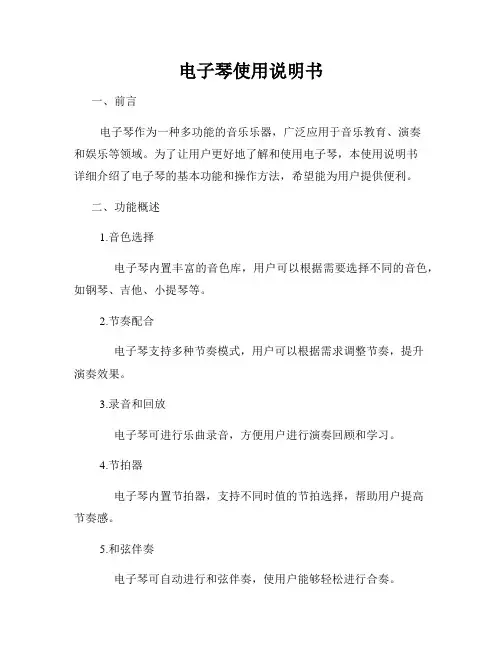 电子琴使用说明书

一、前言

电子琴作为一种多功能的音乐乐器，广泛应用于音乐教育、演奏和娱乐等领域。为了让用户更好地了解和使用电子琴，本使用说明书详细介绍了电子琴的基本功能和操作方法，希望能为用户提供便利。

二、功能概述

1.音色选择

电子琴内置丰富的音色库，用户可以根据需要选择不同的音色，如钢琴、吉他、小提琴等。

2.节奏配合

电子琴支持多种节奏模式，用户可以根据需求调整节奏，提升演奏效果。

3.录音和回放

电子琴可进行乐曲录音，方便用户进行演奏回顾和学习。

4.节拍器

电子琴内置节拍器，支持不同时值的节拍选择，帮助用户提高节奏感。

5.和弦伴奏

电子琴可自动进行和弦伴奏，使用户能够轻松进行合奏。